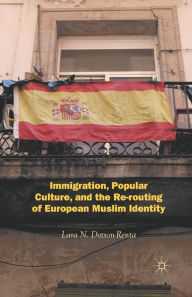 Immigration, Popular Culture, and the Re-routing of European Muslim Identity

Lara N. Dotson-Renta